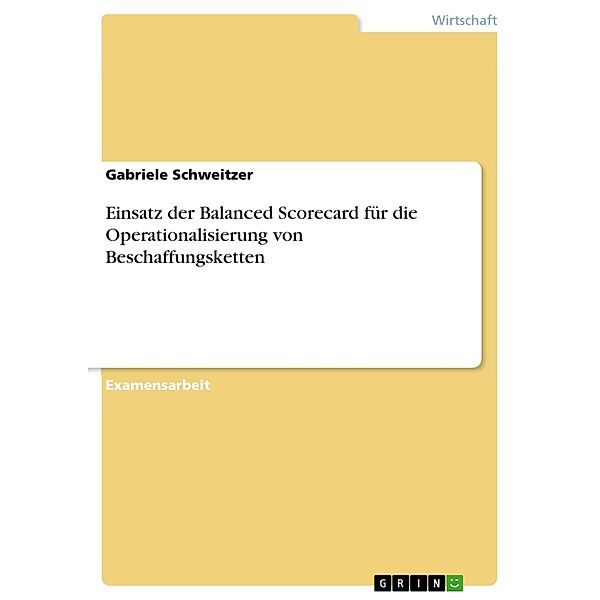 Wirtschaft

Gabriele Schweitzer

Einsatz der Balanced Scorecard für die Operationalisierung von Beschaffungsketten

Examensarbeit

GRIN